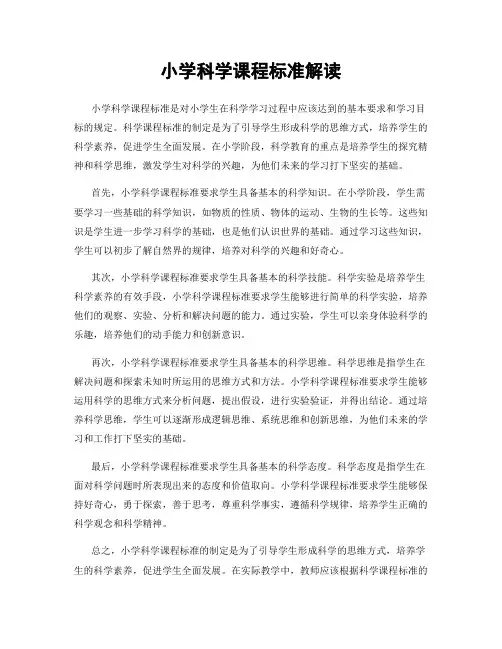 小学科学课程标准解读

小学科学课程标准是对小学生在科学学习过程中应该达到的基本要求和学习目标的规定。科学课程标准的制定是为了引导学生形成科学的思维方式，培养学生的科学素养，促进学生全面发展。在小学阶段，科学教育的重点是培养学生的探究精神和科学思维，激发学生对科学的兴趣，为他们未来的学习打下坚实的基础。

首先，小学科学课程标准要求学生具备基本的科学知识。在小学阶段，学生需要学习一些基础的科学知识，如物质的性质、物体的运动、生物的生长等。这些知识是学生进一步学习科学的基础，也是他们认识世界的基础。通过学习这些知识，学生可以初步了解自然界的规律，培养对科学的兴趣和好奇心。

其次，小学科学课程标准要求学生具备基本的科学技能。科学实验是培养学生科学素养的有效手段，小学科学课程标准要求学生能够进行简单的科学实验，培养他们的观察、实验、分析和解决问题的能力。通过实验，学生可以亲身体验科学的乐趣，培养他们的动手能力和创新意识。

再次，小学科学课程标准要求学生具备基本的科学思维。科学思维是指学生在解决问题和探索未知时所运用的思维方式和方法。小学科学课程标准要求学生能够运用科学的思维方式来分析问题，提出假设，进行实验验证，并得出结论。通过培养科学思维，学生可以逐渐形成逻辑思维、系统思维和创新思维，为他们未来的学习和工作打下坚实的基础。

最后，小学科学课程标准要求学生具备基本的科学态度。科学态度是指学生在面对科学问题时所表现出来的态度和价值取向。小学科学课程标准要求学生能够保持好奇心，勇于探索，善于思考，尊重科学事实，遵循科学规律，培养学生正确的科学观念和科学精神。

总之，小学科学课程标准的制定是为了引导学生形成科学的思维方式，培养学生的科学素养，促进学生全面发展。在实际教学中，教师应该根据科学课程标准的